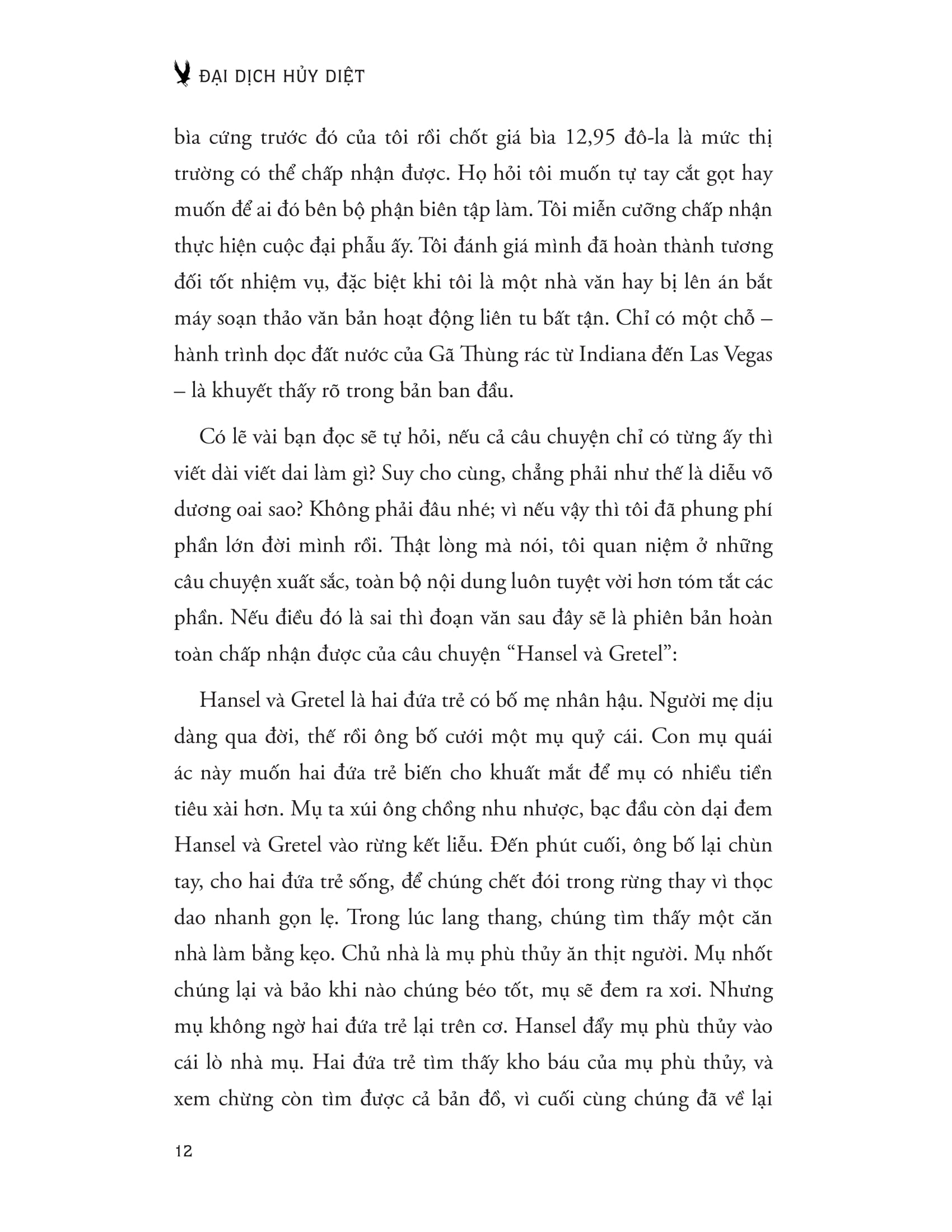 ĐẠI DỊCH HỦY DIỆT

bìa cứng trước đó của tôi rồi chốt giá bìa 12,95 đô-la là mức thị trường có thể chấp nhận được. Họ hỏi tôi muốn tự tay cắt gọt hay muốn để ai đó bên bộ phận biên tập làm. Tôi miễn cưỡng chấp nhận thực hiện cuộc đại phẫu ấy. Tôi đánh giá mình đã hoàn thành tương đối tốt nhiệm vụ, đặc biệt khi tôi là một nhà văn hay bị lên án bắt máy soạn thảo văn bản hoạt động liên tu bất tận. Chỉ có một chỗ – hành trình dọc đất nước của Gã Thùng rác từ Indiana đến Las Vegas – là khuyết thấy rõ trong bản ban đầu.

Có lẽ vài bạn đọc sẽ tự hỏi, nếu cả câu chuyện chỉ có từng ấy thì viết dài viết dai làm gì? Suy cho cùng, chẳng phải như thế là diễu võ dương oai sao? Không phải đâu nhé; vì nếu vậy thì tôi đã phung phí phần lớn đời mình rồi. Thật lòng mà nói, tôi quan niệm ở những câu chuyện xuất sắc, toàn bộ nội dung luôn tuyệt vời hơn tóm tắt các phần. Nếu điều đó là sai thì đoạn văn sau đây sẽ là phiên bản hoàn toàn chấp nhận được của câu chuyện “Hansel và Gretel”:

Hansel và Gretel là hai đứa trẻ có bố mẹ nhân hậu. Người mẹ dịu dàng qua đời, thế rồi ông bố cưới một mụ quỷ cái. Con mụ quái ác này muốn hai đứa trẻ biến cho khuất mắt để mụ có nhiều tiền tiêu xài hơn. Mụ ta xúi ông chồng nhu nhược, bạc đầu còn dại đem Hansel và Gretel vào rừng kết liễu. Đến phút cuối, ông bố lại chùn tay, cho hai đứa trẻ sống, để chúng chết đói trong rừng thay vì thọc dao nhanh gọn lẹ. Trong lúc lang thang, chúng tìm thấy một căn nhà làm bằng kẹo. Chủ nhà là mụ phù thủy ăn thịt người. Mụ nhốt chúng lại và bảo khi nào chúng béo tốt, mụ sẽ đem ra xơi. Nhưng mụ không ngờ hai đứa trẻ lại trên cơ. Hansel đẩy mụ phù thủy vào cái lò nhà mụ. Hai đứa trẻ tìm thấy kho báu của mụ phù thủy, và xem chừng còn tìm được cả bản đồ, vì cuối cùng chúng đã về lại

12